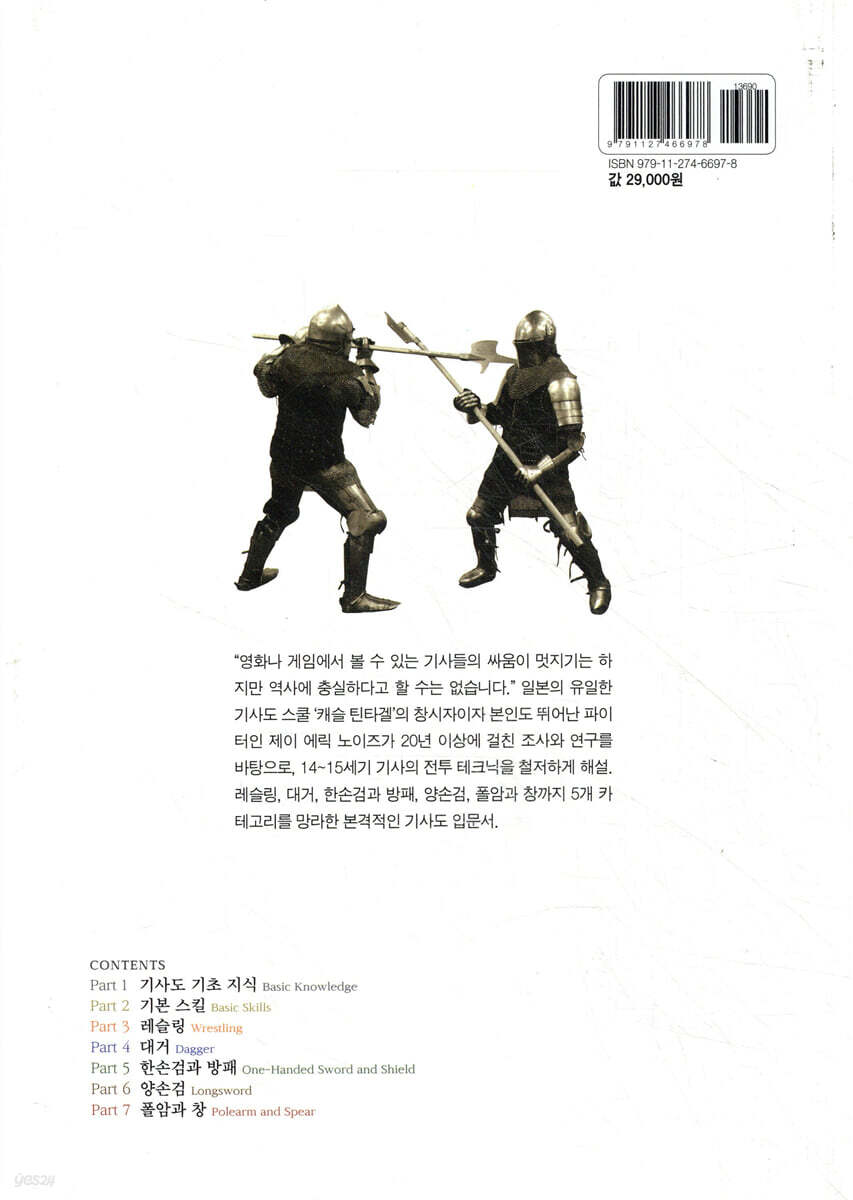 13690

9 791127 466978

ISBN 979-11-274-6697-8
값 29,000원

"영화나 게임에서 볼 수 있는 기사들의 싸움이 멋지기는 하지만 역사에 충실하다고 할 수는 없습니다." 일본의 유일한 기사도 스쿨 '캐슬 틴타겔'의 창시자이자 본인도 뛰어난 파이터인 제이 에릭 노이즈가 20년 이상에 걸친 조사와 연구를 바탕으로, 14~15세기 기사의 전투 테크닉을 철저하게 해설. 레슬링, 대거, 한손검과 방패, 양손검, 폴암과 창까지 5개 카테고리를 망라한 본격적인 기사도 입문서.

CONTENTS
Part 1 기사도 기초 지식 Basic Knowledge
Part 2 기본 스킬 Basic Skills
Part 3 레슬링 Wrestling
Part 4 대거 Dagger
Part 5 한손검과 방패 One-Handed Sword and Shield
Part 6 양손검 Longsword
Part 7 폴암과 창 Polearm and Spear

yes24